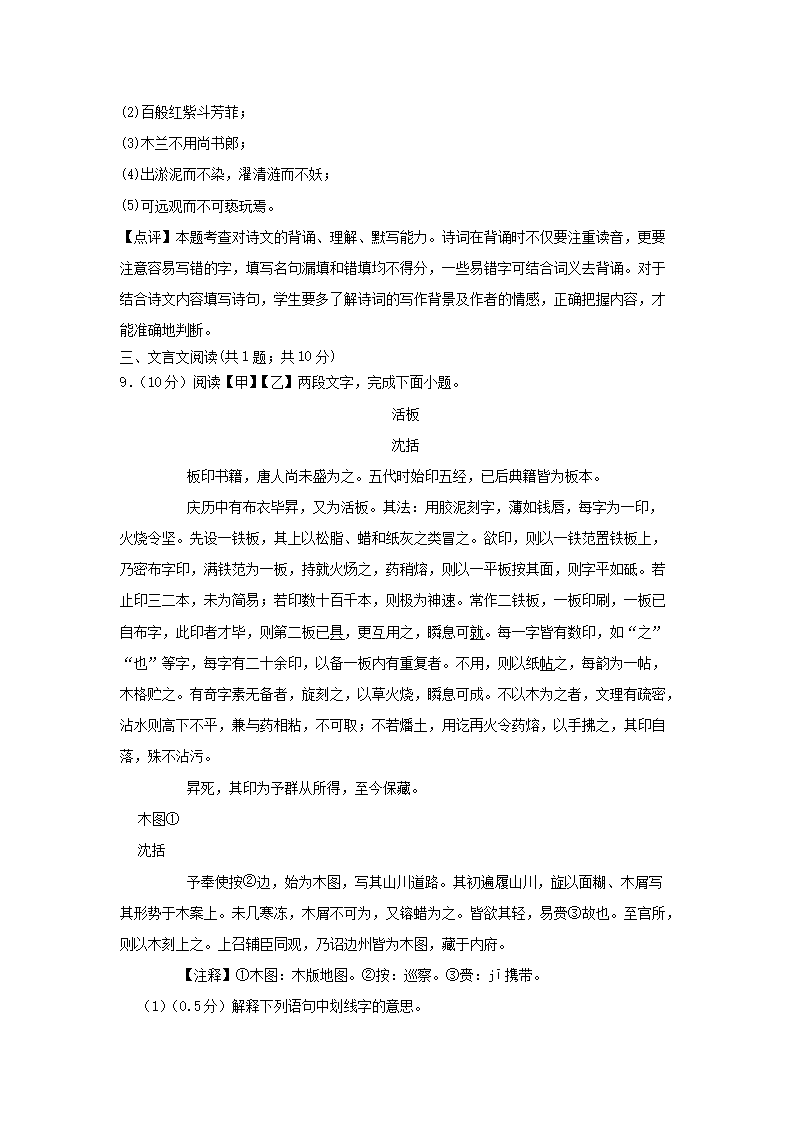 (2)百般红紫斗芳菲；

(3)木兰不用尚书郎；

(4)出淤泥而不染，濯清涟而不妖；

(5)可远观而不可亵玩焉。

【点评】本题考查对诗文的背诵、理解、默写能力。诗词在背诵时不仅要注重读音，更要注意容易写错的字，填写名句漏填和错填均不得分，一些易错字可结合词义去背诵。对于结合诗文内容填写诗句，学生要多了解诗词的写作背景及作者的情感，正确把握内容，才能准确地判断。

三、文言文阅读（共1题；共10分）

9.（10分）阅读【甲】【乙】两段文字，完成下面小题。

活板

沈括

板印书籍，唐人尚未盛为之。五代时始印五经，已后典籍皆为板本。

庆历中有布衣毕昇，又为活板。其法：用胶泥刻字，薄如钱唇，每字为一印，火烧令坚。先设一铁板，其上以松脂、蜡和纸灰之类冒之。欲印，则以一铁范置铁板上，乃密布字印，满铁范为一板，持就火炀之，药稍熔，则以一平板按其面，则字平如砥。若止印三二本，未为简易；若印数十百千本，则极为神速。常作二铁板，一板印刷，一板已自布字，此印者才毕，则第二板已具，更互用之，瞬息可就。每一字皆有数印，如“之”“也”等字，每字有二十余印，以备一板内有重复者。不用，则以纸帖之，每韵为一帖，木格贮之。有奇字素无备者，旋刻之，以草火烧，瞬息可成。不以木为之者，文理有疏密，沾水则高下不平，兼与药相粘，不可取；不若燔土，用讫再火令药熔，以手拂之，其印自落，殊不沾污。

昇死，其印为予群从所得，至今保藏。

木图①

沈括

予奉使按②边，始为木图，写其山川道路。其初遍履山川，旋以面糊、木屑写其形势于木案上。未几寒冻，木屑不可为，又镕蜡为之。皆欲其轻，易赍③故也。至官所，则以木刻上之。上召辅臣同观，乃诏边州皆为木图，藏于内府。

【注释】①木图：木版地图。②按：巡察。③赍：jī携带。

（1）（0.5分）解释下列语句中划线字的意思。